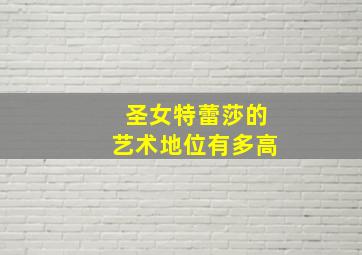 圣女特蕾莎的
艺术地位有多高